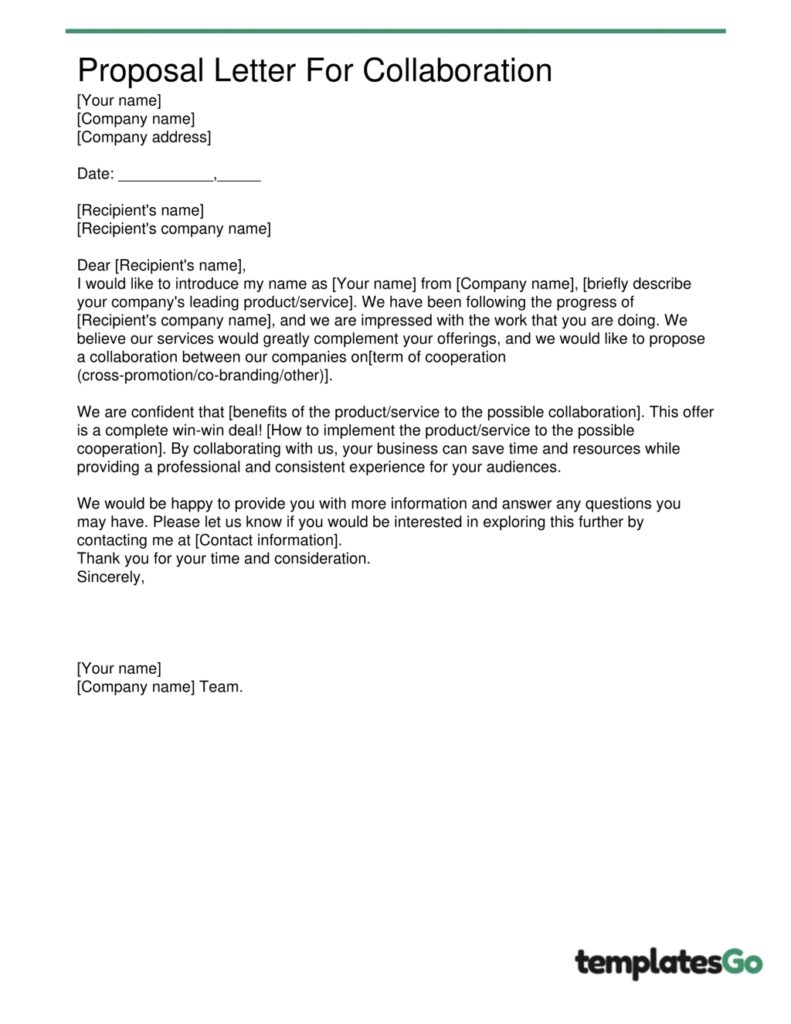 Proposal Letter For Collaboration

[Your name]
[Company name]
[Company address]

Date: ____,____

[Recipient's name]
[Recipient's company name]

Dear [Recipient's name],
I would like to introduce my name as [Your name] from [Company name], [briefly describe your company's leading product/service]. We have been following the progress of [Recipient's company name], and we are impressed with the work that you are doing. We believe our services would greatly complement your offerings, and we would like to propose a collaboration between our companies on[term of cooperation (cross-promotion/co-branding/other)].

We are confident that [benefits of the product/service to the possible collaboration]. This offer is a complete win-win deal! [How to implement the product/service to the possible cooperation]. By collaborating with us, your business can save time and resources while providing a professional and consistent experience for your audiences.

We would be happy to provide you with more information and answer any questions you may have. Please let us know if you would be interested in exploring this further by contacting me at [Contact information].
Thank you for your time and consideration.
Sincerely,

[Your name]
[Company name] Team.

templatesGo